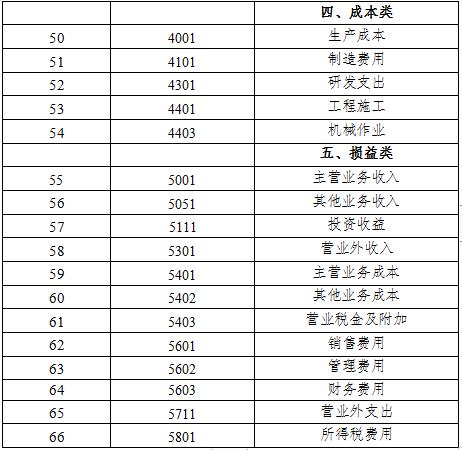 |  |  | 四、成本类 |
|---|---|---|
| 50 | 4001 | 生产成本 |
| 51 | 4101 | 制造费用 |
| 52 | 4301 | 研发支出 |
| 53 | 4401 | 工程施工 |
| 54 | 4403 | 机械作业 |
|  |  | 五、损益类 |
| 55 | 5001 | 主营业务收入 |
| 56 | 5051 | 其他业务收入 |
| 57 | 5111 | 投资收益 |
| 58 | 5301 | 营业外收入 |
| 59 | 5401 | 主营业务成本 |
| 60 | 5402 | 其他业务成本 |
| 61 | 5403 | 营业税金及附加 |
| 62 | 5601 | 销售费用 |
| 63 | 5602 | 管理费用 |
| 64 | 5603 | 财务费用 |
| 65 | 5711 | 营业外支出 |
| 66 | 5801 | 所得税费用 |